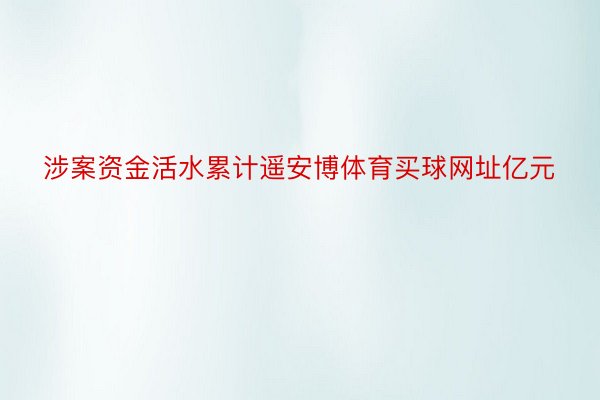 涉案资金活水累计遥安博体育买球网址亿元